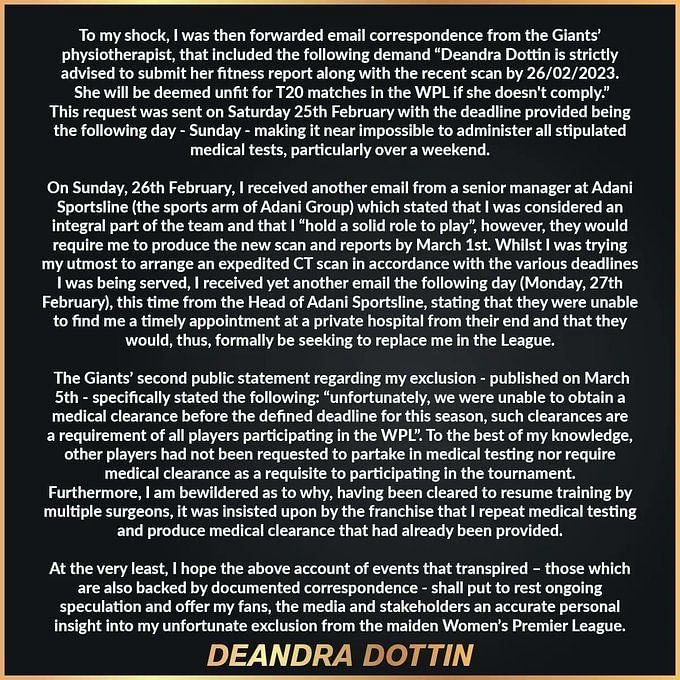 To my shock, I was then forwarded email correspondence from the Giants' physiotherapist, that included the following demand "Deandra Dottin is strictly advised to submit her fitness report along with the recent scan by 26/02/2023. She will be deemed unfit for T20 matches in the WPL if she doesn't comply." This request was sent on Saturday 25th February with the deadline provided being the following day - Sunday - making it near impossible to administer all stipulated medical tests, particularly over a weekend.

On Sunday, 26th February, I received another email from a senior manager at Adani Sportsline (the sports arm of Adani Group) which stated that I was considered an integral part of the team and that I "hold a solid role to play", however, they would require me to produce the new scan and reports by March 1st. Whilst I was trying my utmost to arrange an expedited CT scan in accordance with the various deadlines I was being served, I received yet another email the following day (Monday, 27th February), this time from the Head of Adani Sportsline, stating that they were unable to find me a timely appointment at a private hospital from their end and that they would, thus, formally be seeking to replace me in the League.

The Giants' second public statement regarding my exclusion - published on March 5th - specifically stated the following: "unfortunately, we were unable to obtain a medical clearance before the defined deadline for this season, such clearances are a requirement of all players participating in the WPL". To the best of my knowledge, other players had not been requested to partake in medical testing nor require medical clearance as a requisite to participating in the tournament. Furthermore, I am bewildered as to why, having been cleared to resume training by multiple surgeons, it was insisted upon by the franchise that I repeat medical testing and produce medical clearance that had already been provided.

At the very least, I hope the above account of events that transpired – those which are also backed by documented correspondence - shall put to rest ongoing speculation and offer my fans, the media and stakeholders an accurate personal insight into my unfortunate exclusion from the maiden Women's Premier League.

DEANDRA DOTTIN